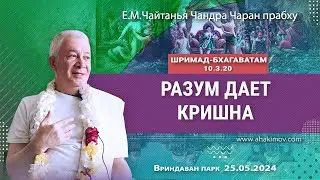 Е.М.Чайтанья Чандра Чаран прабху

ШРИМАД-БХАГАВАТАМ
10.3.20

РАЗУМ ДАЕТ КРИШНА

www.ahakimov.com

Вриндаван парк 25.05.2024